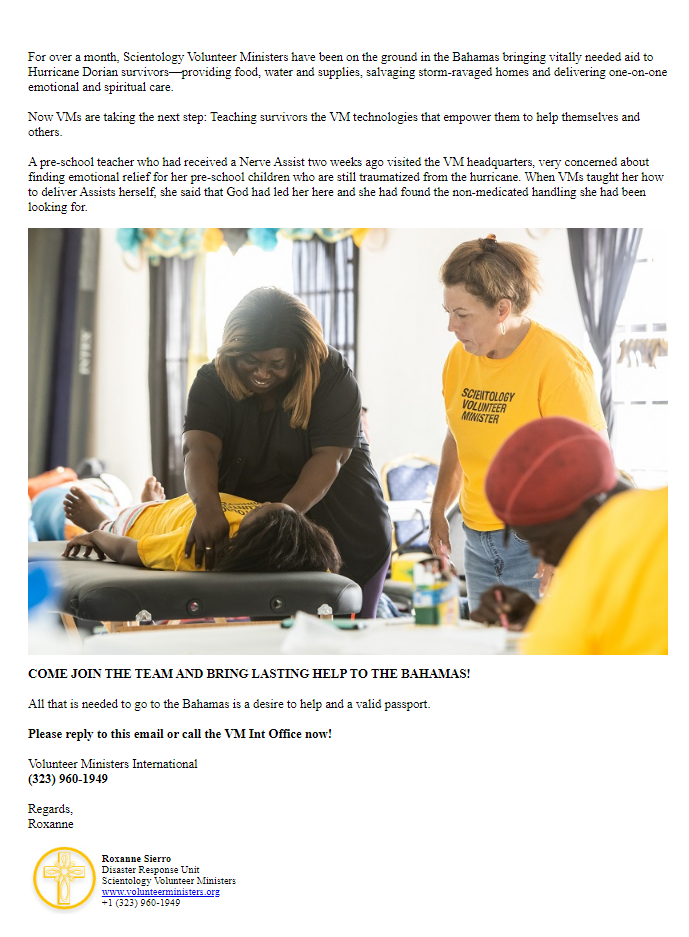 For over a month, Scientology Volunteer Ministers have been on the ground in the Bahamas bringing vitally needed aid to Hurricane Dorian survivors—providing food, water and supplies, salvaging storm-ravaged homes and delivering one-on-one emotional and spiritual care.

Now VMs are taking the next step: Teaching survivors the VM technologies that empower them to help themselves and others.

A pre-school teacher who had received a Nerve Assist two weeks ago visited the VM headquarters, very concerned about finding emotional relief for her pre-school children who are still traumatized from the hurricane. When VMs taught her how to deliver Assists herself, she said that God had led her here and she had found the non-medicated handling she had been looking for.

SCIENTOLOGY VOLUNTEER MINISTER

COME JOIN THE TEAM AND BRING LASTING HELP TO THE BAHAMAS!

All that is needed to go to the Bahamas is a desire to help and a valid passport.

Please reply to this email or call the VM Int Office now!

Volunteer Ministers International
(323) 960-1949

Regards,
Roxanne

Roxanne Sierro
Disaster Response Unit
Scientology Volunteer Ministers
www.volunteerministers.org
+1 (323) 960-1949